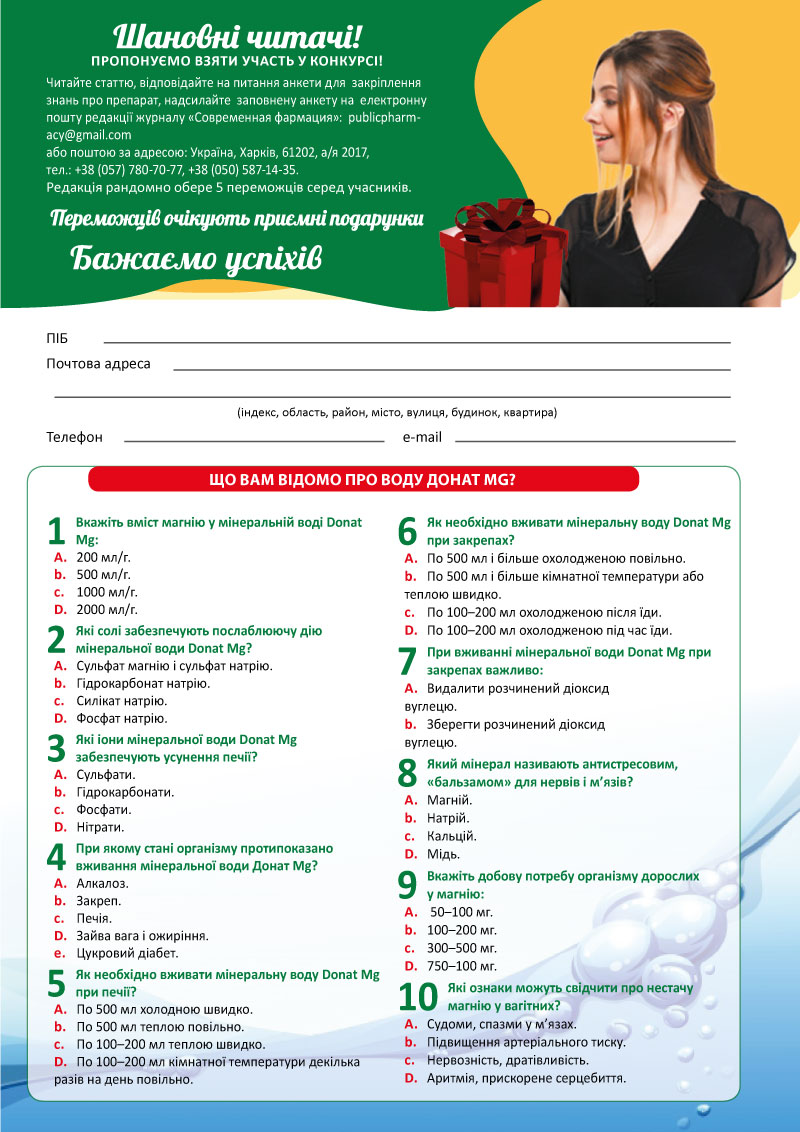 Шановні читачі!
ПРОПОНУЄМО ВЗЯТИ УЧАСТЬ У КОНКУРСІ!

Читайте статтю, відповідайте на питання анкети для закріплення знань про препарат, надсилайте заповнену анкету на електронну пошту редакції журналу «Современная фармация»: publicpharmacy@gmail.com
або поштою за адресою: Україна, Харків, 61202, а/я 2017,
тел.: +38 (057) 780-70-77, +38 (050) 587-14-35.
Редакція рандомно обере 5 переможців серед учасників.

Переможців очікують приємні подарунки

Бажаємо успіхів

ПІБ

Почтова адреса

(індекс, область, район, місто, вулиця, будинок, квартира)

Телефон

e-mail

ЩО ВАМ ВІДОМО ПРО ВОДУ ДОНАТ MG?

1 Вкажіть вміст магнію у мінеральній воді Donat Mg:
A. 200 мл/г.
b. 500 мл/г.
c. 1000 мл/г.
D. 2000 мл/г.

2 Які солі забезпечують послаблюючу дію мінеральної води Donat Mg?
A. Сульфат магнію і сульфат натрію.
b. Гідрокарбонат натрію.
c. Силікат натрію.
D. Фосфат натрію.

3 Які іони мінеральної води Donat Mg забезпечують усунення печії?
A. Сульфати.
b. Гідрокарбонати.
c. Фосфати.
D. Нітрати.

4 При якому стані організму протипоказано вживання мінеральної води Донат Mg?
A. Алкалоз.
b. Закреп.
c. Печія.
D. Зайва вага і ожиріння.
e. Цукровий діабет.

5 Як необхідно вживати мінеральну воду Donat Mg при печії?
A. По 500 мл холодною швидко.
b. По 500 мл теплою повільно.
c. По 100–200 мл теплою швидко.
D. По 100–200 мл кімнатної температури декілька разів на день повільно.

6 Як необхідно вживати мінеральну воду Donat Mg при закрепах?
A. По 500 мл і більше охолодженою повільно.
b. По 500 мл і більше кімнатної температури або теплою швидко.
c. По 100–200 мл охолодженою після їди.
D. По 100–200 мл охолодженою під час їди.

7 При вживанні мінеральної води Donat Mg при закрепах важливо:
A. Видалити розчинений діоксид вуглецю.
b. Зберегти розчинений діоксид вуглецю.

8 Який мінерал називають антистресовим, «бальзамом» для нервів і м'язів?
A. Магній.
b. Натрій.
c. Кальцій.
D. Мідь.

9 Вкажіть добову потребу організму дорослих у магнію:
A. 50–100 мг.
b. 100–200 мг.
c. 300–500 мг.
D. 750–100 мг.

10 Які ознаки можуть свідчити про нестачу магнію у вагітних?
A. Судоми, спазми у м'язах.
b. Підвищення артеріального тиску.
c. Нервозність, дратівливість.
D. Аритмія, прискорене серцебиття.